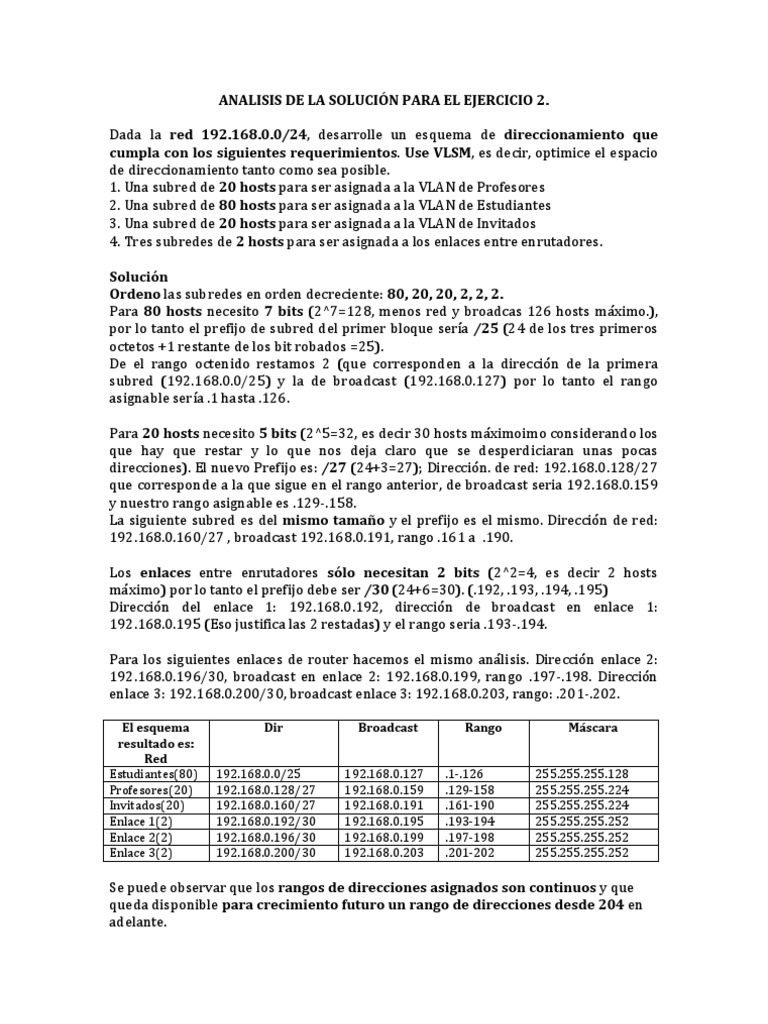 ANALISIS DE LA SOLUCIÓN PARA EL EJERCICIO 2.

Dada la red 192.168.0.0/24, desarrolle un esquema de direccionamiento que cumpla con los siguientes requerimientos. Use VLSM, es decir, optimice el espacio de direccionamiento tanto como sea posible.
1. Una subred de 20 hosts para ser asignada a la VLAN de Profesores
2. Una subred de 80 hosts para ser asignada a la VLAN de Estudiantes
3. Una subred de 20 hosts para ser asignada a la VLAN de Invitados
4. Tres subredes de 2 hosts para ser asignada a los enlaces entre enrutadores.

Solución
Ordeno las subredes en orden decreciente: 80, 20, 20, 2, 2, 2.
Para 80 hosts necesito 7 bits (2^7=128, menos red y broadcas 126 hosts máximo.), por lo tanto el prefijo de subred del primer bloque sería /25 (24 de los tres primeros octetos +1 restante de los bit robados =25).
De el rango octenido restamos 2 (que corresponden a la dirección de la primera subred (192.168.0.0/25) y la de broadcast (192.168.0.127) por lo tanto el rango asignable sería .1 hasta .126.

Para 20 hosts necesito 5 bits (2^5=32, es decir 30 hosts máximoimo considerando los que hay que restar y lo que nos deja claro que se desperdiciaran unas pocas direcciones). El nuevo Prefijo es: /27 (24+3=27); Dirección. de red: 192.168.0.128/27 que corresponde a la que sigue en el rango anterior, de broadcast seria 192.168.0.159 y nuestro rango asignable es .129-.158.
La siguiente subred es del mismo tamaño y el prefijo es el mismo. Dirección de red: 192.168.0.160/27 , broadcast 192.168.0.191, rango .161 a .190.

Los enlaces entre enrutadores sólo necesitan 2 bits (2^2=4, es decir 2 hosts máximo) por lo tanto el prefijo debe ser /30 (24+6=30). (.192, .193, .194, .195)
Dirección del enlace 1: 192.168.0.192, dirección de broadcast en enlace 1: 192.168.0.195 (Eso justifica las 2 restadas) y el rango seria .193-.194.

Para los siguientes enlaces de router hacemos el mismo análisis. Dirección enlace 2: 192.168.0.196/30, broadcast en enlace 2: 192.168.0.199, rango .197-.198. Dirección enlace 3: 192.168.0.200/30, broadcast enlace 3: 192.168.0.203, rango: .201-.202.

| El esquema resultado es: Red | Dir | Broadcast | Rango | Máscara |
|---|---|---|---|---|
| Estudiantes(80) | 192.168.0.0/25 | 192.168.0.127 | .1-.126 | 255.255.255.128 |
| Profesores(20) | 192.168.0.128/27 | 192.168.0.159 | .129-158 | 255.255.255.224 |
| Invitados(20) | 192.168.0.160/27 | 192.168.0.191 | .161-190 | 255.255.255.224 |
| Enlace 1(2) | 192.168.0.192/30 | 192.168.0.195 | .193-194 | 255.255.255.252 |
| Enlace 2(2) | 192.168.0.196/30 | 192.168.0.199 | .197-198 | 255.255.255.252 |
| Enlace 3(2) | 192.168.0.200/30 | 192.168.0.203 | .201-202 | 255.255.255.252 |

Se puede observar que los rangos de direcciones asignados son continuos y que queda disponible para crecimiento futuro un rango de direcciones desde 204 en adelante.